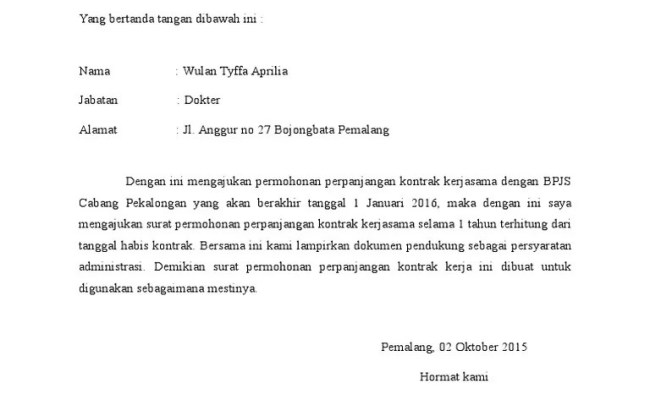 Yang bertanda tangan dibawah ini :

Nama : Wulan Tyffa Aprilia

Jabatan : Dokter

Alamat : Jl. Anggur no 27 Bojongbata Pemalang

Dengan ini mengajukan permohonan perpanjangan kontrak kerjasama dengan BPJS Cabang Pekalongan yang akan berakhir tanggal 1 Januari 2016, maka dengan ini saya mengajukan surat permohonan perpanjangan kontrak kerjasama selama 1 tahun terhitung dari tanggal habis kontrak. Bersama ini kami lampirkan dokumen pendukung sebagai persyaratan administrasi. Demikian surat permohonan perpanjangan kontrak kerja ini dibuat untuk digunakan sebagaimana mestinya.

Pemalang, 02 Oktober 2015

Hormat kami